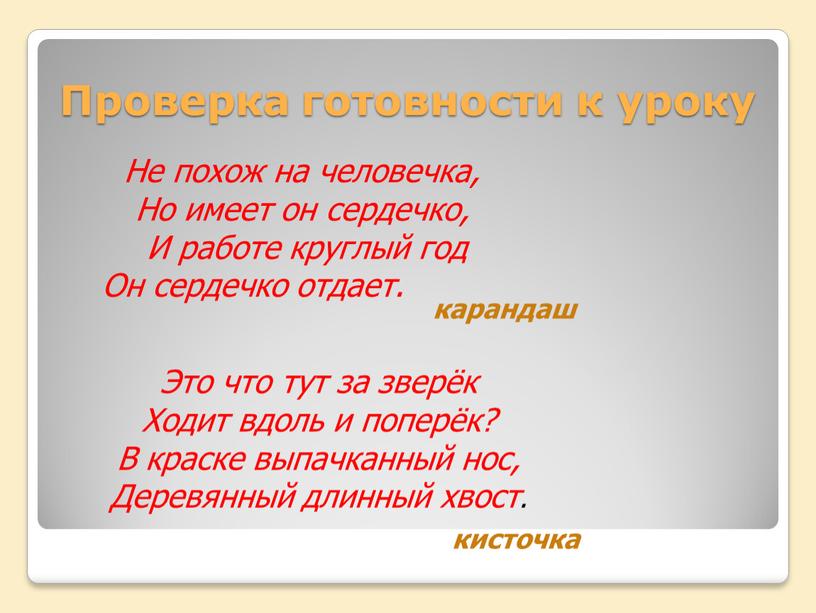 Проверка готовности к уроку

Не похож на человечка,
Но имеет он сердечко,
И работе круглый год
Он сердечко отдает.

карандаш

Это что тут за зверёк
Ходит вдоль и поперёк?
В краске выпачканный нос,
Деревянный длинный хвост.

кисточка